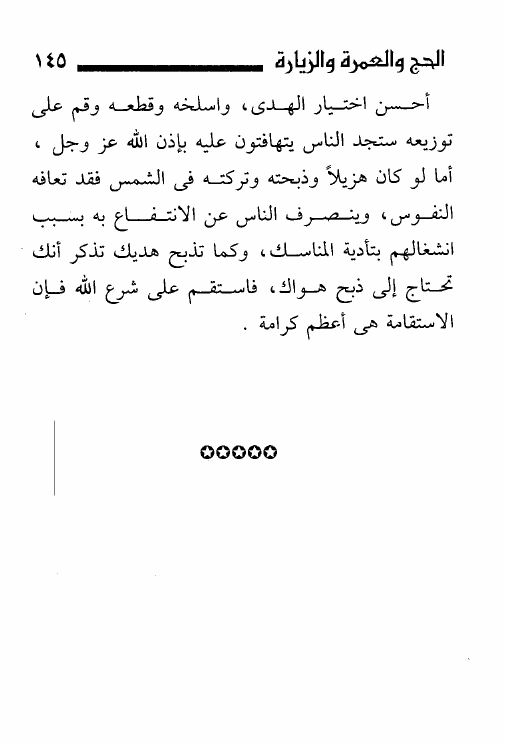 الحج والعمرة والزيارة ١٤٥

أحسن اختيار الهدى، واسلخه وقطعه وقم على توزيعه ستجد الناس يتهافتون عليه بإذن الله عز وجل ، أما لو كان هزيلاً وذبحته وتركته فى الشمس فقد تعافه النفوس، وينصرف الناس عن الانتفاع به بسبب انشغالهم بتأدية المناسك، وكما تذبح هديك تذكر أنك تحتاج إلى ذبح هواك، فاستقم على شرع الله فإن الاستقامة هى أعظم كرامة .

✪✪✪✪✪